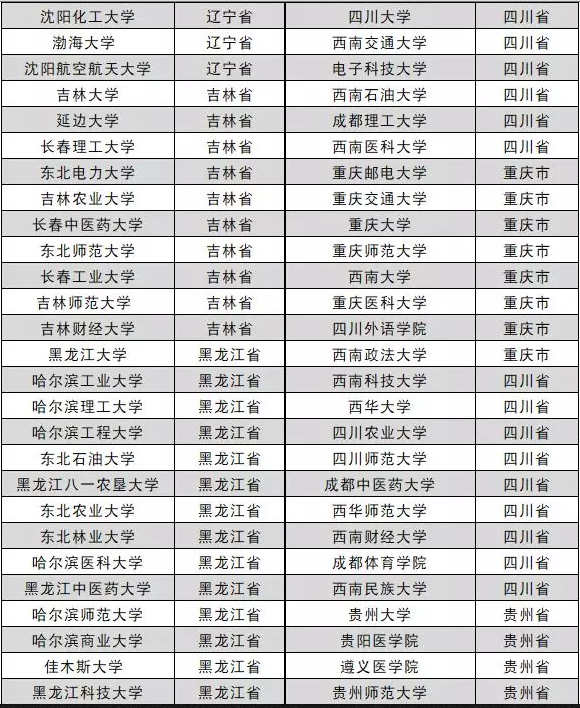 | 沈阳化工大学 | 辽宁省 | 四川大学 | 四川省 |
|---|---|---|---|
| 渤海大学 | 辽宁省 | 西南交通大学 | 四川省 |
| 沈阳航空航天大学 | 辽宁省 | 电子科技大学 | 四川省 |
| 吉林大学 | 吉林省 | 西南石油大学 | 四川省 |
| 延边大学 | 吉林省 | 成都理工大学 | 四川省 |
| 长春理工大学 | 吉林省 | 西南医科大学 | 四川省 |
| 东北电力大学 | 吉林省 | 重庆邮电大学 | 重庆市 |
| 吉林农业大学 | 吉林省 | 重庆交通大学 | 重庆市 |
| 长春中医药大学 | 吉林省 | 重庆大学 | 重庆市 |
| 东北师范大学 | 吉林省 | 重庆师范大学 | 重庆市 |
| 长春工业大学 | 吉林省 | 西南大学 | 重庆市 |
| 吉林师范大学 | 吉林省 | 重庆医科大学 | 重庆市 |
| 吉林财经大学 | 吉林省 | 四川外语学院 | 重庆市 |
| 黑龙江大学 | 黑龙江省 | 西南政法大学 | 重庆市 |
| 哈尔滨工业大学 | 黑龙江省 | 西南科技大学 | 四川省 |
| 哈尔滨理工大学 | 黑龙江省 | 西华大学 | 四川省 |
| 哈尔滨工程大学 | 黑龙江省 | 四川农业大学 | 四川省 |
| 东北石油大学 | 黑龙江省 | 四川师范大学 | 四川省 |
| 黑龙江八一农垦大学 | 黑龙江省 | 成都中医药大学 | 四川省 |
| 东北农业大学 | 黑龙江省 | 西华师范大学 | 四川省 |
| 东北林业大学 | 黑龙江省 | 西南财经大学 | 四川省 |
| 哈尔滨医科大学 | 黑龙江省 | 成都体育学院 | 四川省 |
| 黑龙江中医药大学 | 黑龙江省 | 西南民族大学 | 四川省 |
| 哈尔滨师范大学 | 黑龙江省 | 贵州大学 | 贵州省 |
| 哈尔滨商业大学 | 黑龙江省 | 贵阳医学院 | 贵州省 |
| 佳木斯大学 | 黑龙江省 | 遵义医学院 | 贵州省 |
| 黑龙江科技大学 | 黑龙江省 | 贵州师范大学 | 贵州省 |